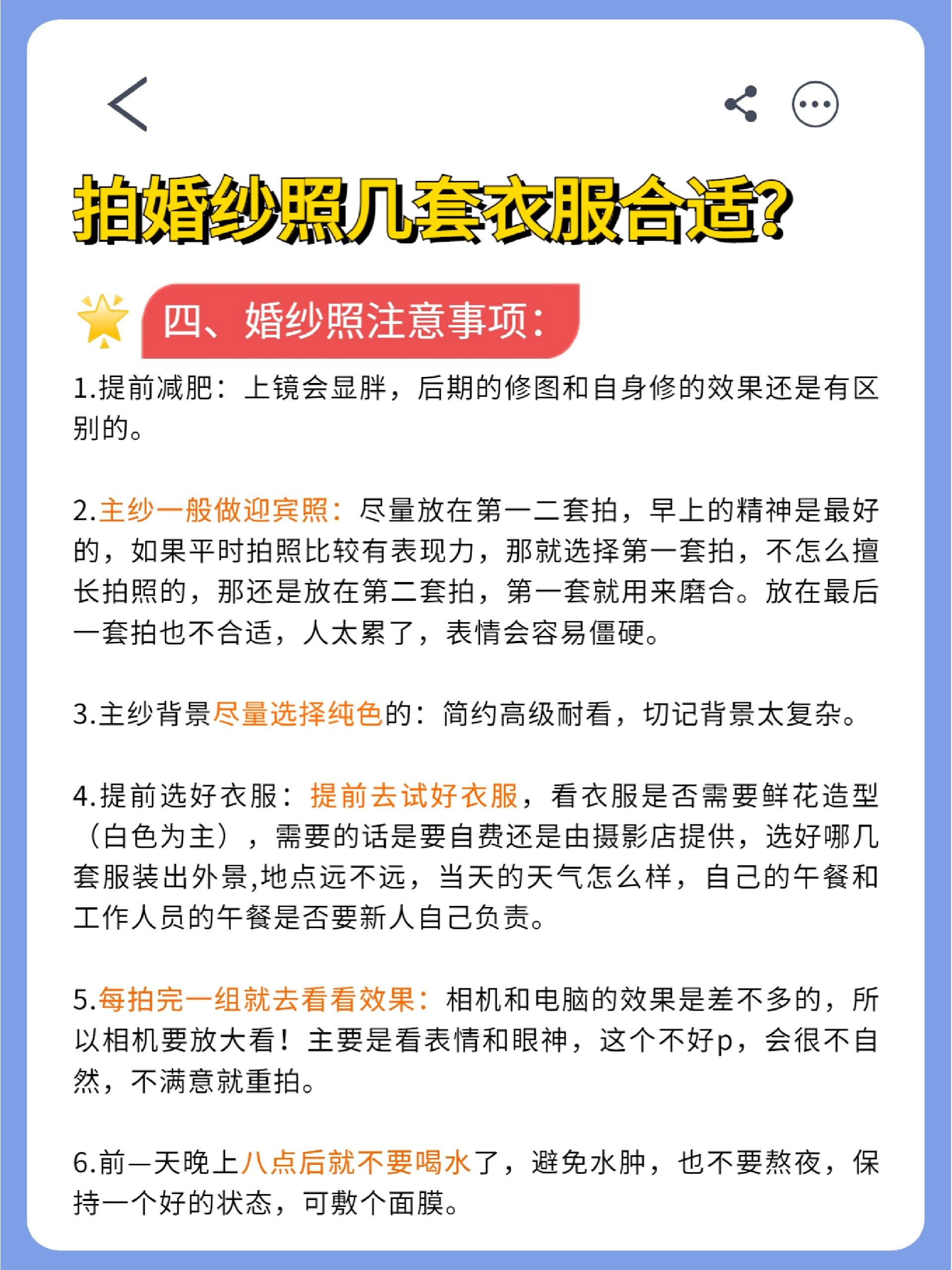 拍婚纱照几套衣服合适?

四、婚纱照注意事项:

1.提前减肥：上镜会显胖，后期的修图和自身修的效果还是有区别的。

2.主纱一般做迎宾照：尽量放在第一二套拍，早上的精神是最好的，如果平时拍照比较有表现力，那就选择第一套拍，不怎么擅长拍照的，那还是放在第二套拍，第一套就用来磨合。放在最后一套拍也不合适，人太累了，表情会容易僵硬。

3.主纱背景尽量选择纯色的：简约高级耐看，切记背景太复杂。

4.提前选好衣服：提前去试好衣服，看衣服是否需要鲜花造型（白色为主），需要的话是要自费还是由摄影店提供，选好哪几套服装出外景,地点远不远，当天的天气怎么样，自己的午餐和工作人员的午餐是否要新人自己负责。

5.每拍完一组就去看看效果：相机和电脑的效果是差不多的，所以相机要放大看！主要是看表情和眼神，这个不好p，会很不自然，不满意就重拍。

6.前一天晚上八点后就不要喝水了，避免水肿，也不要熬夜，保持一个好的状态，可敷个面膜。